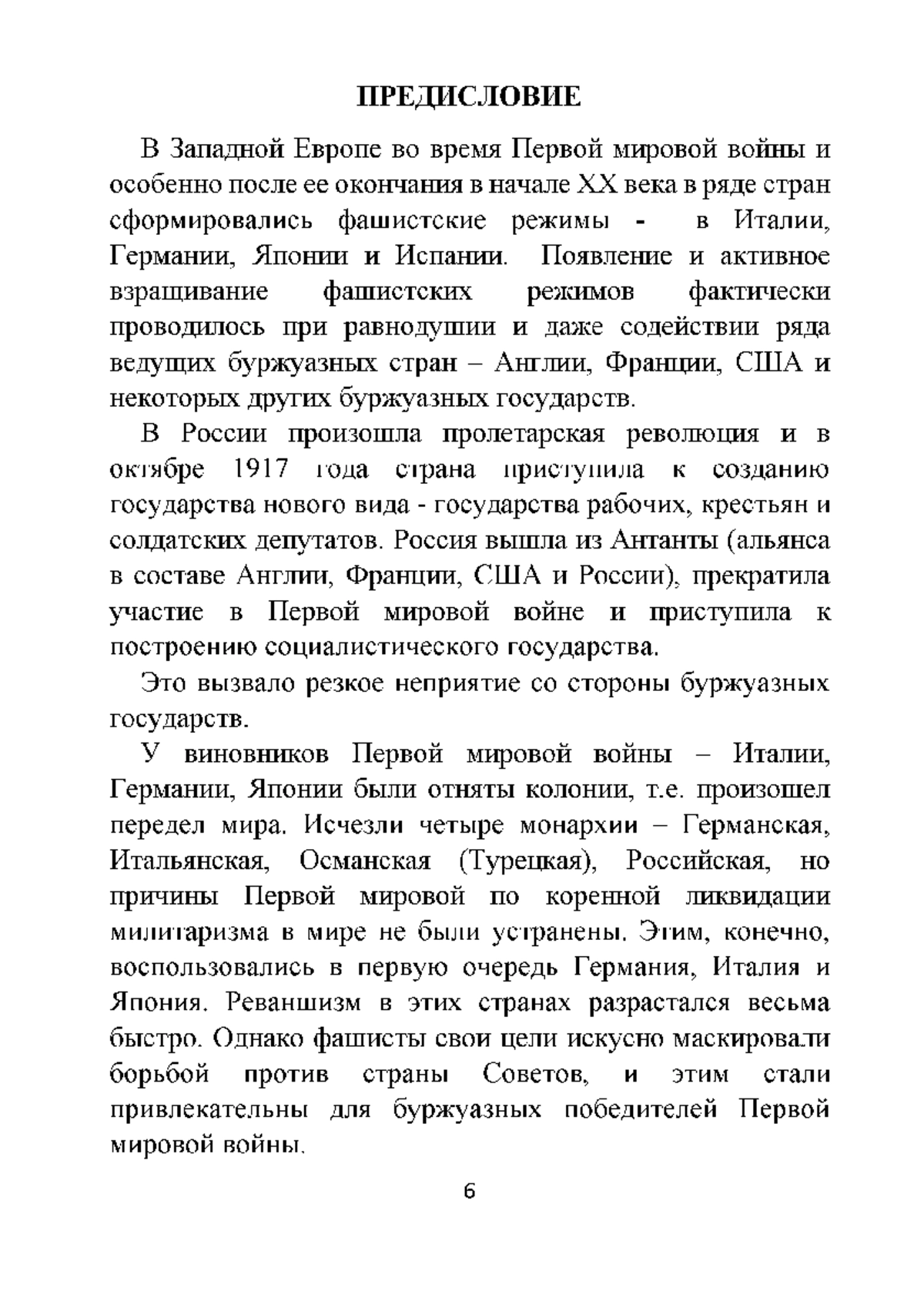 ПРЕДИСЛОВИЕ

В Западной Европе во время Первой мировой войны и особенно после ее окончания в начале XX века в ряде стран сформировались фашистские режимы - в Италии, Германии, Японии и Испании. Появление и активное взращивание фашистских режимов фактически проводилось при равнодушии и даже содействии ряда ведущих буржуазных стран – Англии, Франции, США и некоторых других буржуазных государств.

В России произошла пролетарская революция и в октябре 1917 года страна приступила к созданию государства нового вида - государства рабочих, крестьян и солдатских депутатов. Россия вышла из Антанты (альянса в составе Англии, Франции, США и России), прекратила участие в Первой мировой войне и приступила к построению социалистического государства.

Это вызвало резкое неприятие со стороны буржуазных государств.

У виновников Первой мировой войны – Италии, Германии, Японии были отняты колонии, т.е. произошел передел мира. Исчезли четыре монархии – Германская, Итальянская, Османская (Турецкая), Российская, но причины Первой мировой по коренной ликвидации милитаризма в мире не были устранены. Этим, конечно, воспользовались в первую очередь Германия, Италия и Япония. Реваншизм в этих странах разрастался весьма быстро. Однако фашисты свои цели искусно маскировали борьбой против страны Советов, и этим стали привлекательны для буржуазных победителей Первой мировой войны.

6